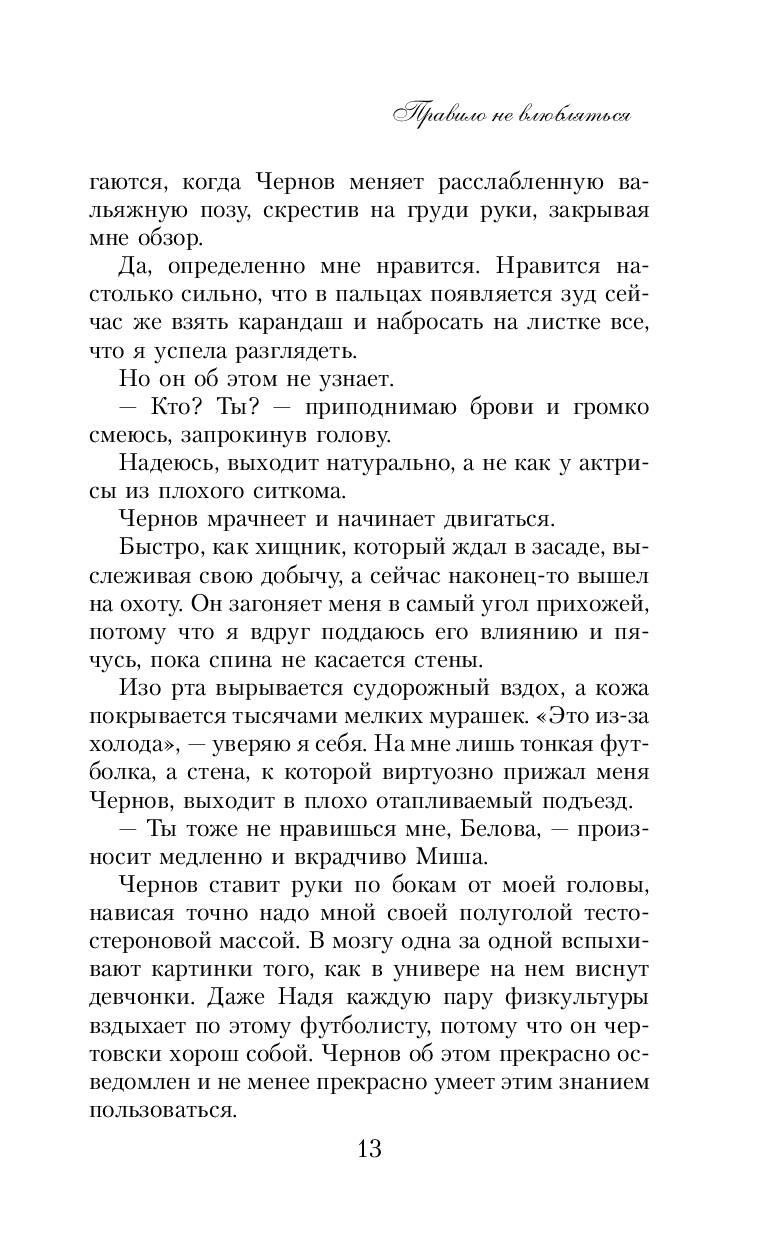 Правило не влюбляться

гаются, когда Чернов меняет расслабленную вальяжную позу, скрестив на груди руки, закрывая мне обзор.

Да, определенно мне нравится. Нравится настолько сильно, что в пальцах появляется зуд сейчас же взять карандаш и набросать на листке все, что я успела разглядеть.

Но он об этом не узнает.

— Кто? Ты? — приподнимаю брови и громко смеюсь, запрокинув голову.

Надеюсь, выходит натурально, а не как у актрисы из плохого ситкома.

Чернов мрачнеет и начинает двигаться.

Быстро, как хищник, который ждал в засаде, выслеживая свою добычу, а сейчас наконец-то вышел на охоту. Он загоняет меня в самый угол прихожей, потому что я вдруг поддаюсь его влиянию и пячусь, пока спина не касается стены.

Изо рта вырывается судорожный вздох, а кожа покрывается тысячами мелких мурашек. «Это из-за холода», — уверяю я себя. На мне лишь тонкая футболка, а стена, к которой виртуозно прижал меня Чернов, выходит в плохо отапливаемый подъезд.

— Ты тоже не нравишься мне, Белова, — произносит медленно и вкрадчиво Миша.

Чернов ставит руки по бокам от моей головы, нависая точно надо мной своей полуголой тестостероновой массой. В мозгу одна за одной вспыхивают картинки того, как в универе на нем виснут девчонки. Даже Надя каждую пару физкультуры вздыхает по этому футболисту, потому что он чертовски хорош собой. Чернов об этом прекрасно осведомлен и не менее прекрасно умеет этим знанием пользоваться.

13